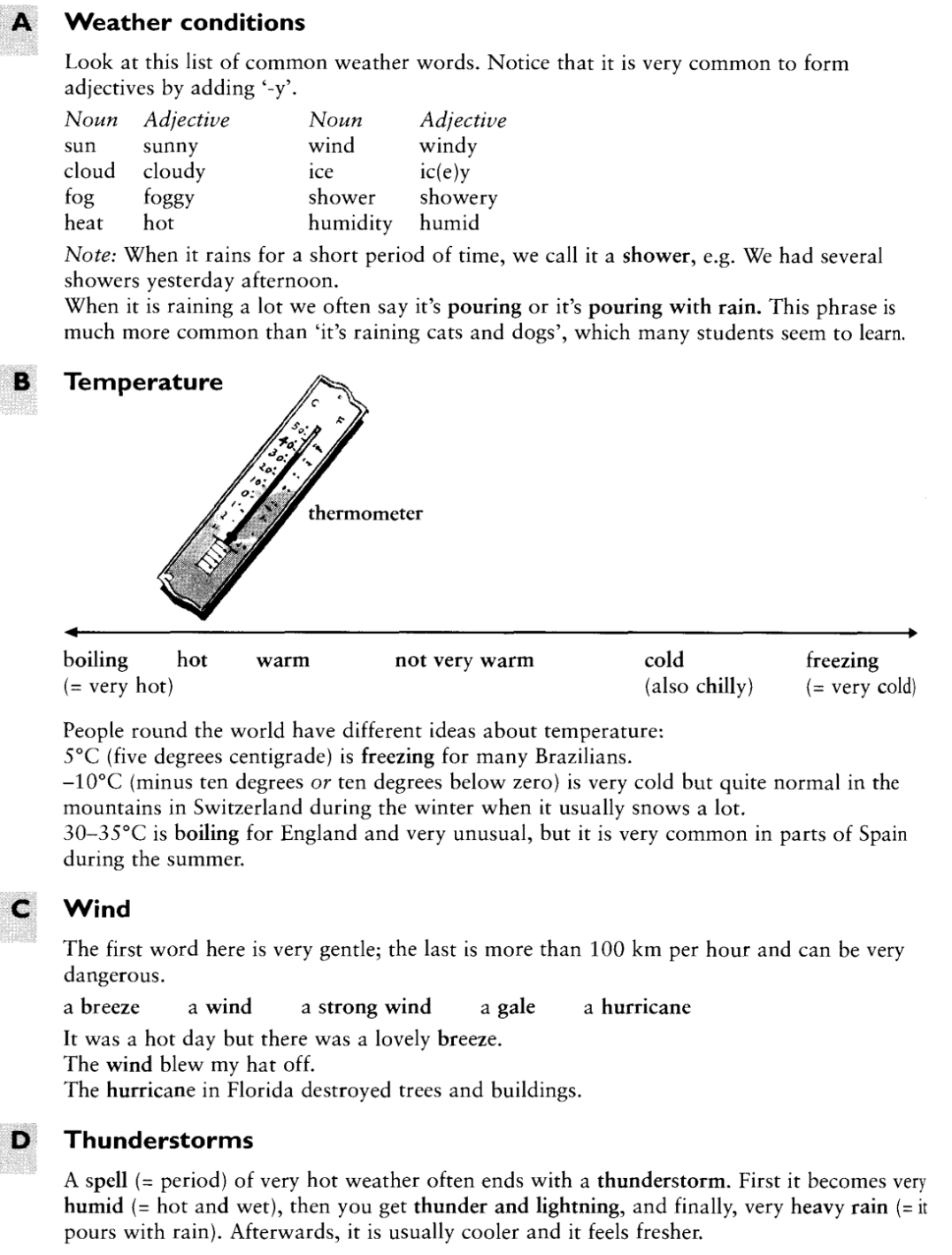 A Weather conditions

Look at this list of common weather words. Notice that it is very common to form adjectives by adding '-y'.

| Noun | Adjective | Noun | Adjective |
|---|---|---|---|
| sun | sunny | wind | windy |
| cloud | cloudy | ice | ic(e)y |
| fog | foggy | shower | showery |
| heat | hot | humidity | humid |

Note: When it rains for a short period of time, we call it a shower, e.g. We had several showers yesterday afternoon.
When it is raining a lot we often say it's pouring or it's pouring with rain. This phrase is much more common than 'it's raining cats and dogs', which many students seem to learn.

B Temperature

C F 50 40 30 20 10 0

thermometer

boiling (= very hot) hot warm not very warm cold (also chilly) freezing (= very cold)

People round the world have different ideas about temperature:
5°C (five degrees centigrade) is freezing for many Brazilians.
–10°C (minus ten degrees or ten degrees below zero) is very cold but quite normal in the mountains in Switzerland during the winter when it usually snows a lot.
30–35°C is boiling for England and very unusual, but it is very common in parts of Spain during the summer.

C Wind

The first word here is very gentle; the last is more than 100 km per hour and can be very dangerous.

a breeze a wind a strong wind a gale a hurricane

It was a hot day but there was a lovely breeze.
The wind blew my hat off.
The hurricane in Florida destroyed trees and buildings.

D Thunderstorms

A spell (= period) of very hot weather often ends with a thunderstorm. First it becomes very humid (= hot and wet), then you get thunder and lightning, and finally, very heavy rain (= it pours with rain). Afterwards, it is usually cooler and it feels fresher.